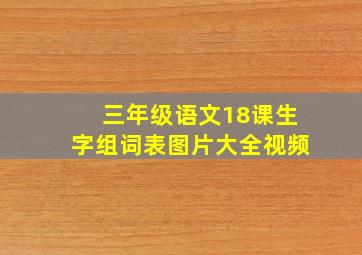 三年级语文18课生字组词表图片大全视频